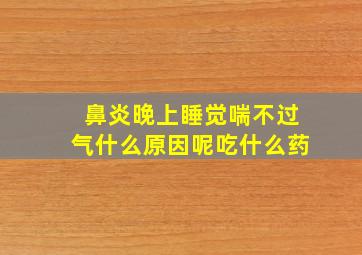 鼻炎晚上睡觉喘不过气什么原因呢吃什么药